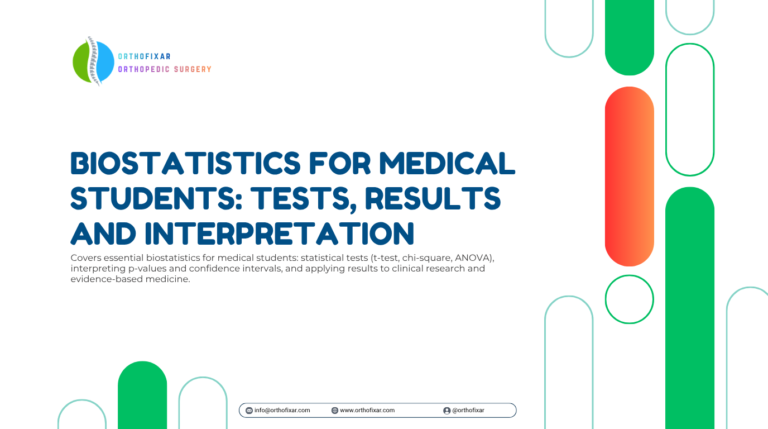 ORTHOFIXAR
ORTHOPEDIC SURGERY

BIOSTATISTICS FOR MEDICAL STUDENTS: TESTS, RESULTS AND INTERPRETATION

Covers essential biostatistics for medical students: statistical tests (t-test, chi-square, ANOVA), interpreting p-values and confidence intervals, and applying results to clinical research and evidence-based medicine.

info@orthofixar.com www.orthofixar.com @orthofixar